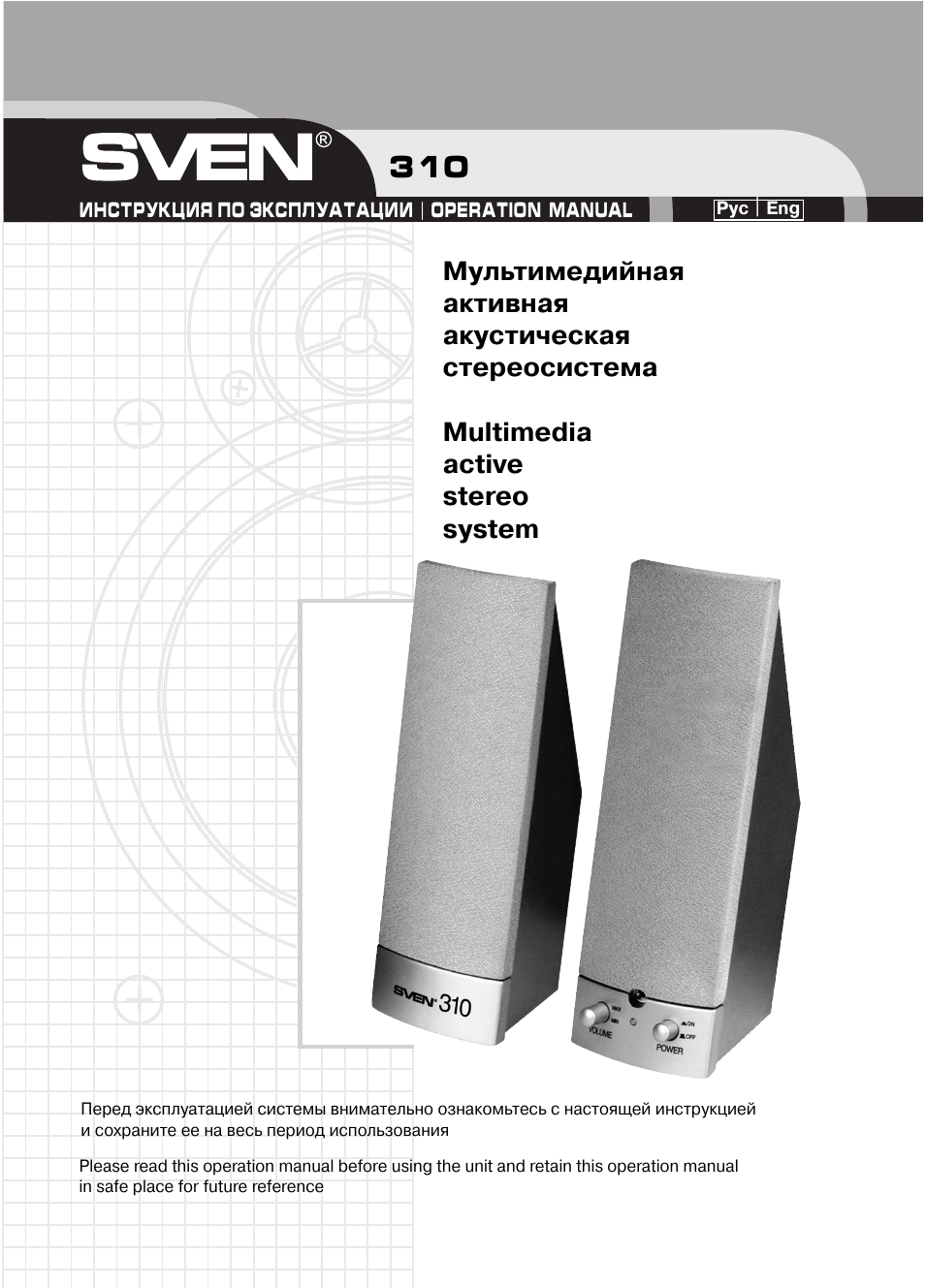 SVEN® 310

ИНСТРУКЦИЯ ПО ЭКСПЛУАТАЦИИ | OPERATION MANUAL

Рус | Eng

Мультимедийная
активная
акустическая
стереосистема

Multimedia
active
stereo
system

SVEN 310

MAX
MIN
VOLUME

ON
OFF
POWER

Перед эксплуатацией системы внимательно ознакомьтесь с настоящей инструкцией и сохраните ее на весь период использования

Please read this operation manual before using the unit and retain this operation manual in safe place for future reference